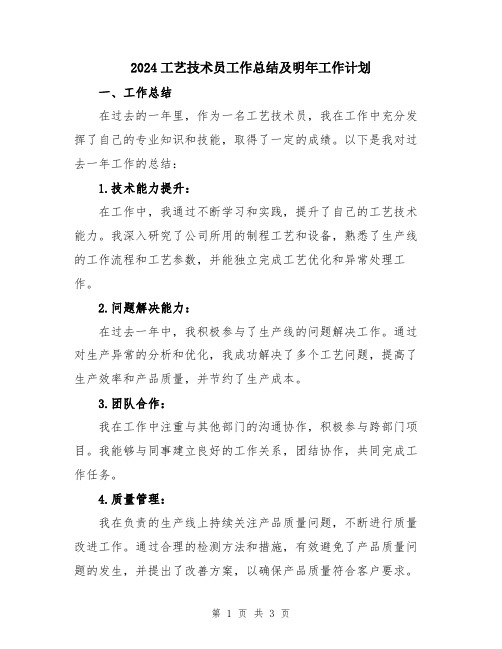 2024工艺技术员工作总结及明年工作计划

一、工作总结

在过去的一年里，作为一名工艺技术员，我在工作中充分发挥了自己的专业知识和技能，取得了一定的成绩。以下是我对过去一年工作的总结：

1.技术能力提升：

在工作中，我通过不断学习和实践，提升了自己的工艺技术能力。我深入研究了公司所用的制程工艺和设备，熟悉了生产线的工作流程和工艺参数，并能独立完成工艺优化和异常处理工作。

2.问题解决能力：

在过去一年中，我积极参与了生产线的问题解决工作。通过对生产异常的分析和优化，我成功解决了多个工艺问题，提高了生产效率和产品质量，并节约了生产成本。

3.团队合作：

我在工作中注重与其他部门的沟通协作，积极参与跨部门项目。我能够与同事建立良好的工作关系，团结协作，共同完成工作任务。

4.质量管理：

我在负责的生产线上持续关注产品质量问题，不断进行质量改进工作。通过合理的检测方法和措施，有效避免了产品质量问题的发生，并提出了改善方案，以确保产品质量符合客户要求。

第 1 页 共 3 页